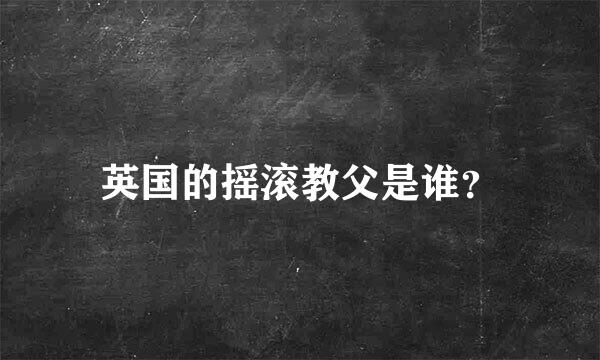 英国的摇滚教父是谁?